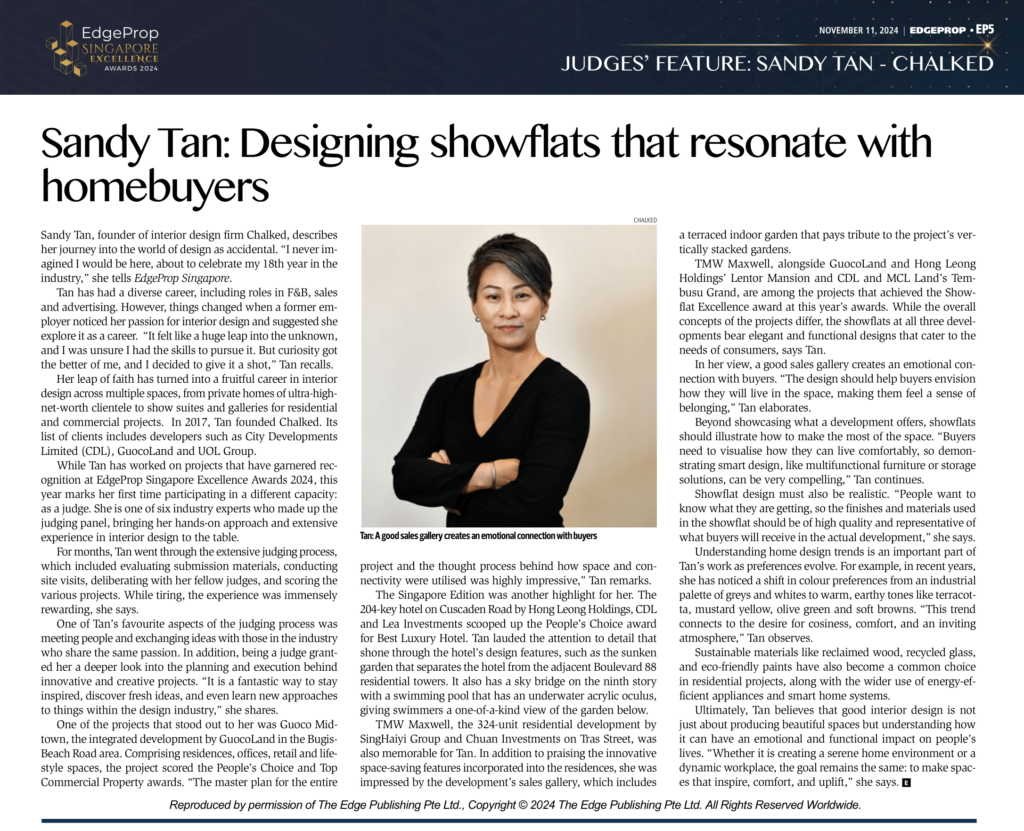 EdgeProp SINGAPORE EXCELLENCE AWARDS 2024

NOVEMBER 11, 2024 | EDGEPROP • EP5

JUDGES' FEATURE: SANDY TAN - CHALKED

Sandy Tan: Designing showflats that resonate with homebuyers

Sandy Tan, founder of interior design firm Chalked, describes her journey into the world of design as accidental. "I never imagined I would be here, about to celebrate my 18th year in the industry," she tells EdgeProp Singapore.

Tan has had a diverse career, including roles in F&B, sales and advertising. However, things changed when a former employer noticed her passion for interior design and suggested she explore it as a career. "It felt like a huge leap into the unknown, and I was unsure I had the skills to pursue it. But curiosity got the better of me, and I decided to give it a shot," Tan recalls.

Her leap of faith has turned into a fruitful career in interior design across multiple spaces, from private homes of ultra-high-net-worth clientele to show suites and galleries for residential and commercial projects. In 2017, Tan founded Chalked. Its list of clients includes developers such as City Developments Limited (CDL), GuocoLand and UOL Group.

While Tan has worked on projects that have garnered recognition at EdgeProp Singapore Excellence Awards 2024, this year marks her first time participating in a different capacity: as a judge. She is one of six industry experts who made up the judging panel, bringing her hands-on approach and extensive experience in interior design to the table.

For months, Tan went through the extensive judging process, which included evaluating submission materials, conducting site visits, deliberating with her fellow judges, and scoring the various projects. While tiring, the experience was immensely rewarding, she says.

One of Tan's favourite aspects of the judging process was meeting people and exchanging ideas with those in the industry who share the same passion. In addition, being a judge granted her a deeper look into the planning and execution behind innovative and creative projects. "It is a fantastic way to stay inspired, discover fresh ideas, and even learn new approaches to things within the design industry," she shares.

One of the projects that stood out to her was Guoco Midtown, the integrated development by GuocoLand in the Bugis-Beach Road area. Comprising residences, offices, retail and lifestyle spaces, the project scored the People's Choice and Top Commercial Property awards. "The master plan for the entire

CHALKED

Tan: A good sales gallery creates an emotional connection with buyers

project and the thought process behind how space and connectivity were utilised was highly impressive," Tan remarks.

The Singapore Edition was another highlight for her. The 204-key hotel on Cuscaden Road by Hong Leong Holdings, CDL and Lea Investments scooped up the People's Choice award for Best Luxury Hotel. Tan lauded the attention to detail that shone through the hotel's design features, such as the sunken garden that separates the hotel from the adjacent Boulevard 88 residential towers. It also has a sky bridge on the ninth story with a swimming pool that has an underwater acrylic oculus, giving swimmers a one-of-a-kind view of the garden below.

TMW Maxwell, the 324-unit residential development by SingHaiyi Group and Chuan Investments on Tras Street, was also memorable for Tan. In addition to praising the innovative space-saving features incorporated into the residences, she was impressed by the development's sales gallery, which includes a terraced indoor garden that pays tribute to the project's vertically stacked gardens.

TMW Maxwell, alongside GuocoLand and Hong Leong Holdings' Lentor Mansion and CDL and MCL Land's Tembusu Grand, are among the projects that achieved the Showflat Excellence award at this year's awards. While the overall concepts of the projects differ, the showflats at all three developments bear elegant and functional designs that cater to the needs of consumers, says Tan.

In her view, a good sales gallery creates an emotional connection with buyers. "The design should help buyers envision how they will live in the space, making them feel a sense of belonging," Tan elaborates.

Beyond showcasing what a development offers, showflats should illustrate how to make the most of the space. "Buyers need to visualise how they can live comfortably, so demonstrating smart design, like multifunctional furniture or storage solutions, can be very compelling," Tan continues.

Showflat design must also be realistic. "People want to know what they are getting, so the finishes and materials used in the showflat should be of high quality and representative of what buyers will receive in the actual development," she says.

Understanding home design trends is an important part of Tan's work as preferences evolve. For example, in recent years, she has noticed a shift in colour preferences from an industrial palette of greys and whites to warm, earthy tones like terracotta, mustard yellow, olive green and soft browns. "This trend connects to the desire for cosiness, comfort, and an inviting atmosphere," Tan observes.

Sustainable materials like reclaimed wood, recycled glass, and eco-friendly paints have also become a common choice in residential projects, along with the wider use of energy-efficient appliances and smart home systems.

Ultimately, Tan believes that good interior design is not just about producing beautiful spaces but understanding how it can have an emotional and functional impact on people's lives. "Whether it is creating a serene home environment or a dynamic workplace, the goal remains the same: to make spaces that inspire, comfort, and uplift," she says. E

Reproduced by permission of The Edge Publishing Pte Ltd., Copyright © 2024 The Edge Publishing Pte Ltd. All Rights Reserved Worldwide.